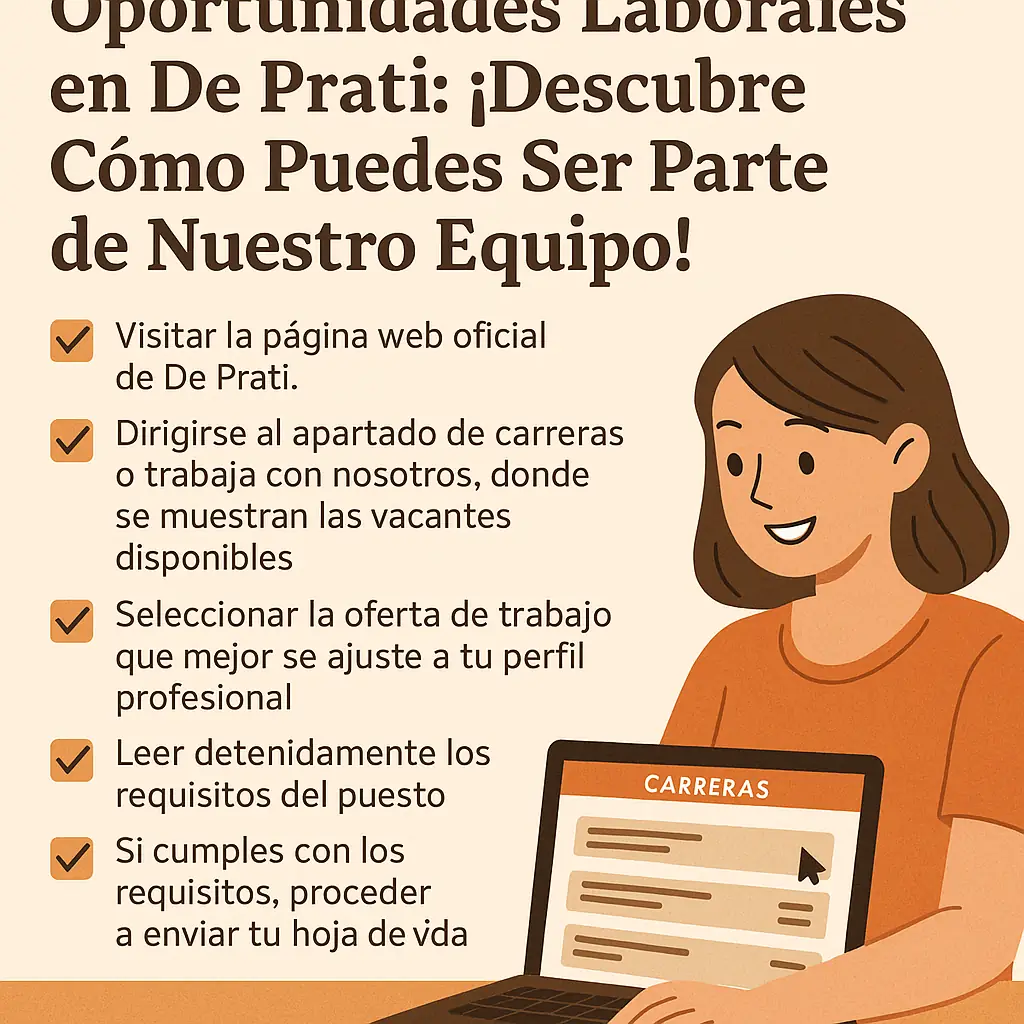 Oportunidades Laborales en De Prati: ¡Descubre Cómo Puedes Ser Parte de Nuestro Equipo!

Visitar la página web oficial de De Prati.

Dirigirse al apartado de carreras o trabaja con nosotros, donde se muestran las vacantes disponibles

Seleccionar la oferta de trabajo que mejor se ajuste a tu perfil profesional

Leer detenidamente los requisitos del puesto

Si cumples con los requisitos, proceder a enviar tu hoja de vda

CARRERAS